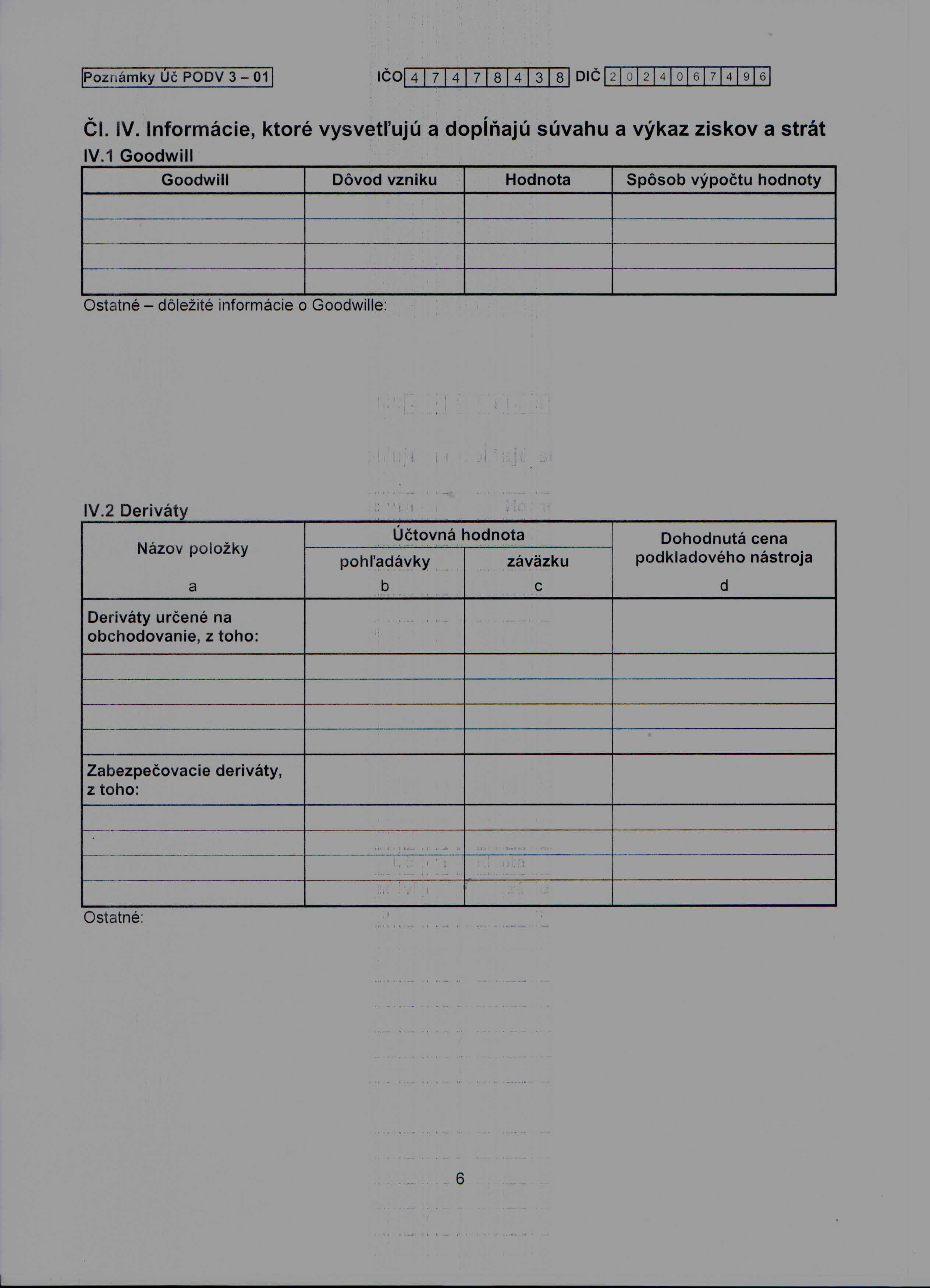 Poznámky Úč PODV 3 – 01

IČO 4 7 4 7 8 4 3 8 DIČ 2 0 2 4 0 6 7 4 9 6

Čl. IV. Informácie, ktoré vysvetľujú a dopĺňajú súvahu a výkaz ziskov a strát

IV.1 Goodwill

| Goodwill | Dôvod vzniku | Hodnota | Spôsob výpočtu hodnoty |
|---|---|---|---|
| | | | |
| | | | |
| | | | |
| | | | |

Ostatné – dôležité informácie o Goodwille:

IV.2 Deriváty

| Názov položky | Účtovná hodnota pohľadávky | Účtovná hodnota záväzku | Dohodnutá cena podkladového nástroja |
|---|---|---|---|
| a | b | c | d |
| Deriváty určené na obchodovanie, z toho: | | | |
| | | | |
| | | | |
| | | | |
| | | | |
| Zabezpečovacie deriváty, z toho: | | | |
| | | | |
| | | | |
| | | | |
| | | | |

Ostatné:

6